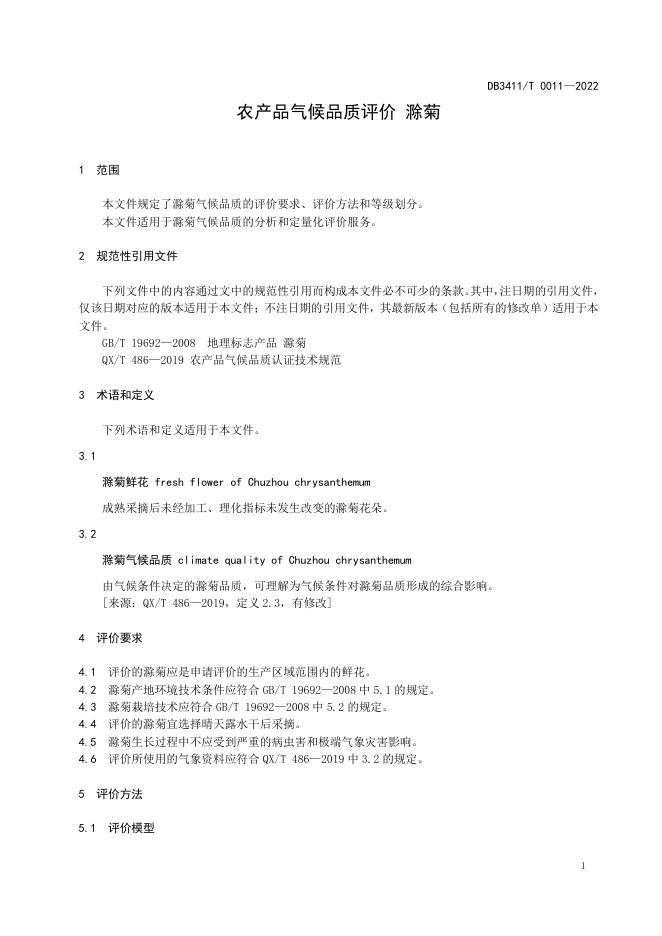 DB3411/T 0011—2022

农产品气候品质评价 滁菊

1 范围

本文件规定了滁菊气候品质的评价要求、评价方法和等级划分。
本文件适用于滁菊气候品质的分析和定量化评价服务。

2 规范性引用文件

下列文件中的内容通过文中的规范性引用而构成本文件必不可少的条款。其中，注日期的引用文件，仅该日期对应的版本适用于本文件；不注日期的引用文件，其最新版本（包括所有的修改单）适用于本文件。
GB/T 19692—2008 地理标志产品 滁菊
QX/T 486—2019 农产品气候品质认证技术规范

3 术语和定义

下列术语和定义适用于本文件。

3.1

滁菊鲜花 fresh flower of Chuzhou chrysanthemum

成熟采摘后未经加工、理化指标未发生改变的滁菊花朵。

3.2

滁菊气候品质 climate quality of Chuzhou chrysanthemum

由气候条件决定的滁菊品质，可理解为气候条件对滁菊品质形成的综合影响。
[来源：QX/T 486—2019，定义 2.3，有修改]

4 评价要求

4.1 评价的滁菊应是申请评价的生产区域范围内的鲜花。
4.2 滁菊产地环境技术条件应符合 GB/T 19692—2008 中 5.1 的规定。
4.3 滁菊栽培技术应符合 GB/T 19692—2008 中 5.2 的规定。
4.4 评价的滁菊宜选择晴天露水干后采摘。
4.5 滁菊生长过程中不应受到严重的病虫害和极端气象灾害影响。
4.6 评价所使用的气象资料应符合 QX/T 486—2019 中 3.2 的规定。

5 评价方法

5.1 评价模型

1